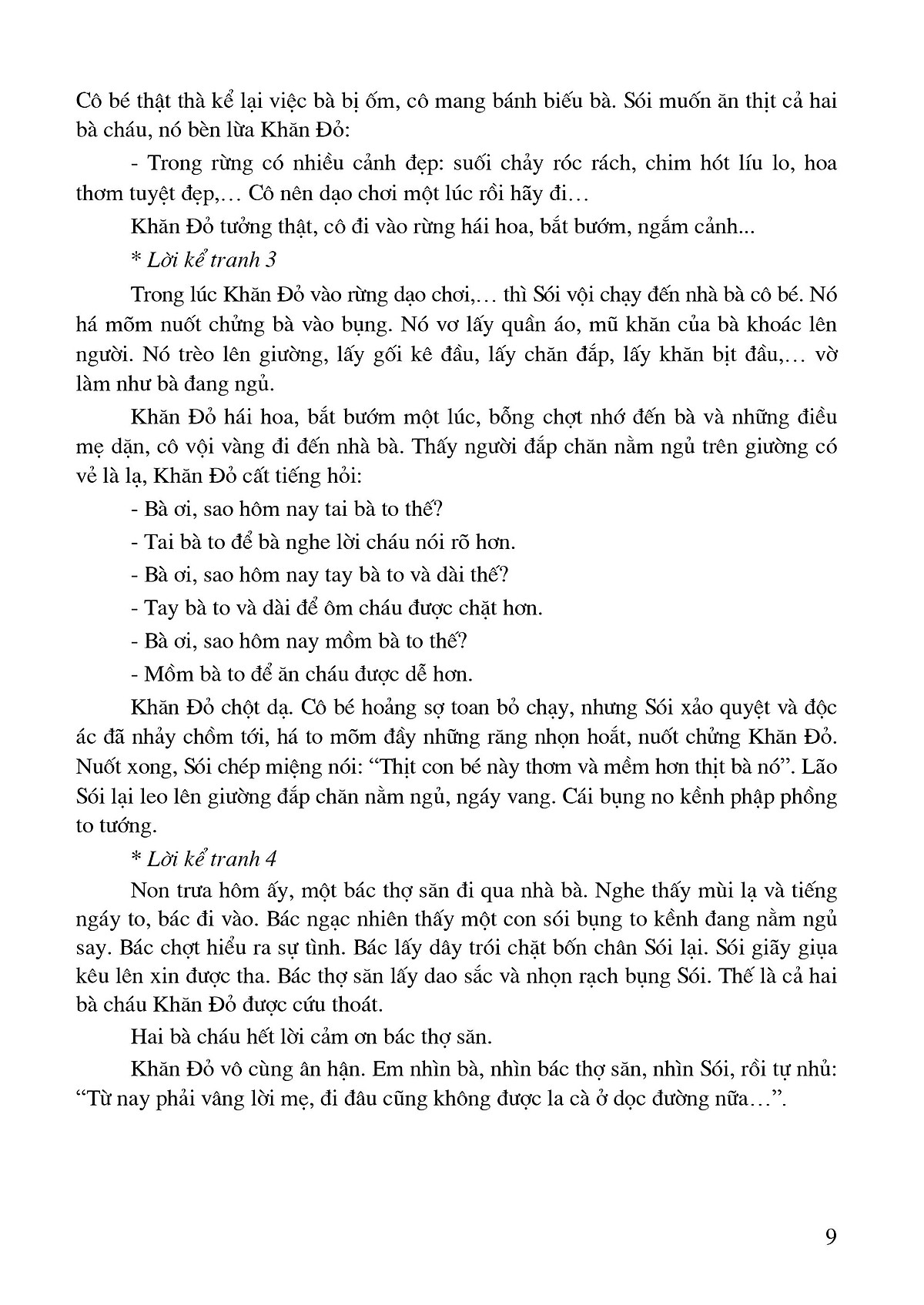 Cô bé thật thà kể lại việc bà bị ốm, cô mang bánh biếu bà. Sói muốn ăn thịt cả hai bà cháu, nó bèn lừa Khăn Đỏ:

- Trong rừng có nhiều cảnh đẹp: suối chảy róc rách, chim hót líu lo, hoa thơm tuyệt đẹp,… Cô nên dạo chơi một lúc rồi hãy đi…

Khăn Đỏ tưởng thật, cô đi vào rừng hái hoa, bắt bướm, ngắm cảnh...

* Lời kể tranh 3

Trong lúc Khăn Đỏ vào rừng dạo chơi,… thì Sói vội chạy đến nhà bà cô bé. Nó há mõm nuốt chửng bà vào bụng. Nó vơ lấy quần áo, mũ khăn của bà khoác lên người. Nó trèo lên giường, lấy gối kê đầu, lấy chăn đắp, lấy khăn bịt đầu,… vờ làm như bà đang ngủ.

Khăn Đỏ hái hoa, bắt bướm một lúc, bỗng chợt nhớ đến bà và những điều mẹ dặn, cô vội vàng đi đến nhà bà. Thấy người đắp chăn nằm ngủ trên giường có vẻ là lạ, Khăn Đỏ cất tiếng hỏi:

- Bà ơi, sao hôm nay tai bà to thế?

- Tai bà to để bà nghe lời cháu nói rõ hơn.

- Bà ơi, sao hôm nay tay bà to và dài thế?

- Tay bà to và dài để ôm cháu được chặt hơn.

- Bà ơi, sao hôm nay mồm bà to thế?

- Mồm bà to để ăn cháu được dễ hơn.

Khăn Đỏ chột dạ. Cô bé hoảng sợ toan bỏ chạy, nhưng Sói xảo quyệt và độc ác đã nhảy chồm tới, há to mõm đầy những răng nhọn hoắt, nuốt chửng Khăn Đỏ. Nuốt xong, Sói chép miệng nói: “Thịt con bé này thơm và mềm hơn thịt bà nó”. Lão Sói lại leo lên giường đắp chăn nằm ngủ, ngáy vang. Cái bụng no kềnh phập phồng to tướng.

* Lời kể tranh 4

Non trưa hôm ấy, một bác thợ săn đi qua nhà bà. Nghe thấy mùi lạ và tiếng ngáy to, bác đi vào. Bác ngạc nhiên thấy một con sói bụng to kềnh đang nằm ngủ say. Bác chợt hiểu ra sự tình. Bác lấy dây trói chặt bốn chân Sói lại. Sói giãy giụa kêu lên xin được tha. Bác thợ săn lấy dao sắc và nhọn rạch bụng Sói. Thế là cả hai bà cháu Khăn Đỏ được cứu thoát.

Hai bà cháu hết lời cảm ơn bác thợ săn.

Khăn Đỏ vô cùng ân hận. Em nhìn bà, nhìn bác thợ săn, nhìn Sói, rồi tự nhủ: “Từ nay phải vâng lời mẹ, đi đâu cũng không được la cà ở dọc đường nữa…”.

9